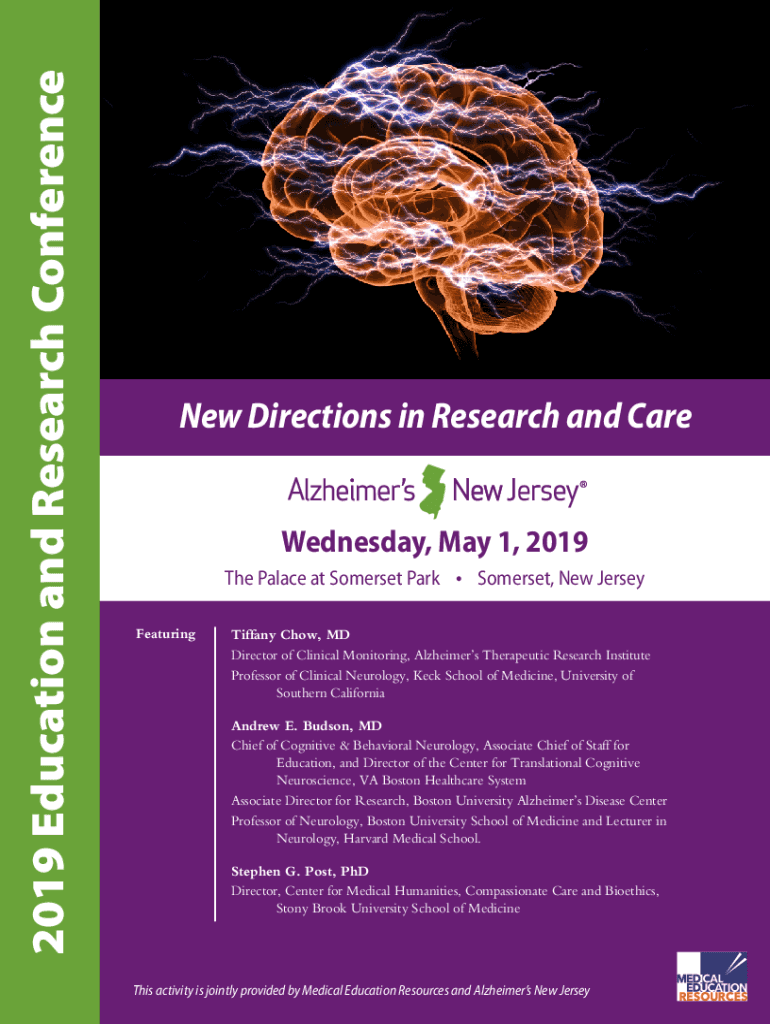 2019 Education and Research Conference

New Directions in Research and Care

Alzheimer's New Jersey®

Wednesday, May 1, 2019

The Palace at Somerset Park • Somerset, New Jersey

Featuring

Tiffany Chow, MD
Director of Clinical Monitoring, Alzheimer's Therapeutic Research Institute
Professor of Clinical Neurology, Keck School of Medicine, University of Southern California

Andrew E. Budson, MD
Chief of Cognitive & Behavioral Neurology, Associate Chief of Staff for Education, and Director of the Center for Translational Cognitive Neuroscience, VA Boston Healthcare System
Associate Director for Research, Boston University Alzheimer's Disease Center
Professor of Neurology, Boston University School of Medicine and Lecturer in Neurology, Harvard Medical School.

Stephen G. Post, PhD
Director, Center for Medical Humanities, Compassionate Care and Bioethics, Stony Brook University School of Medicine

This activity is jointly provided by Medical Education Resources and Alzheimer's New Jersey

MEDICAL EDUCATION RESOURCES